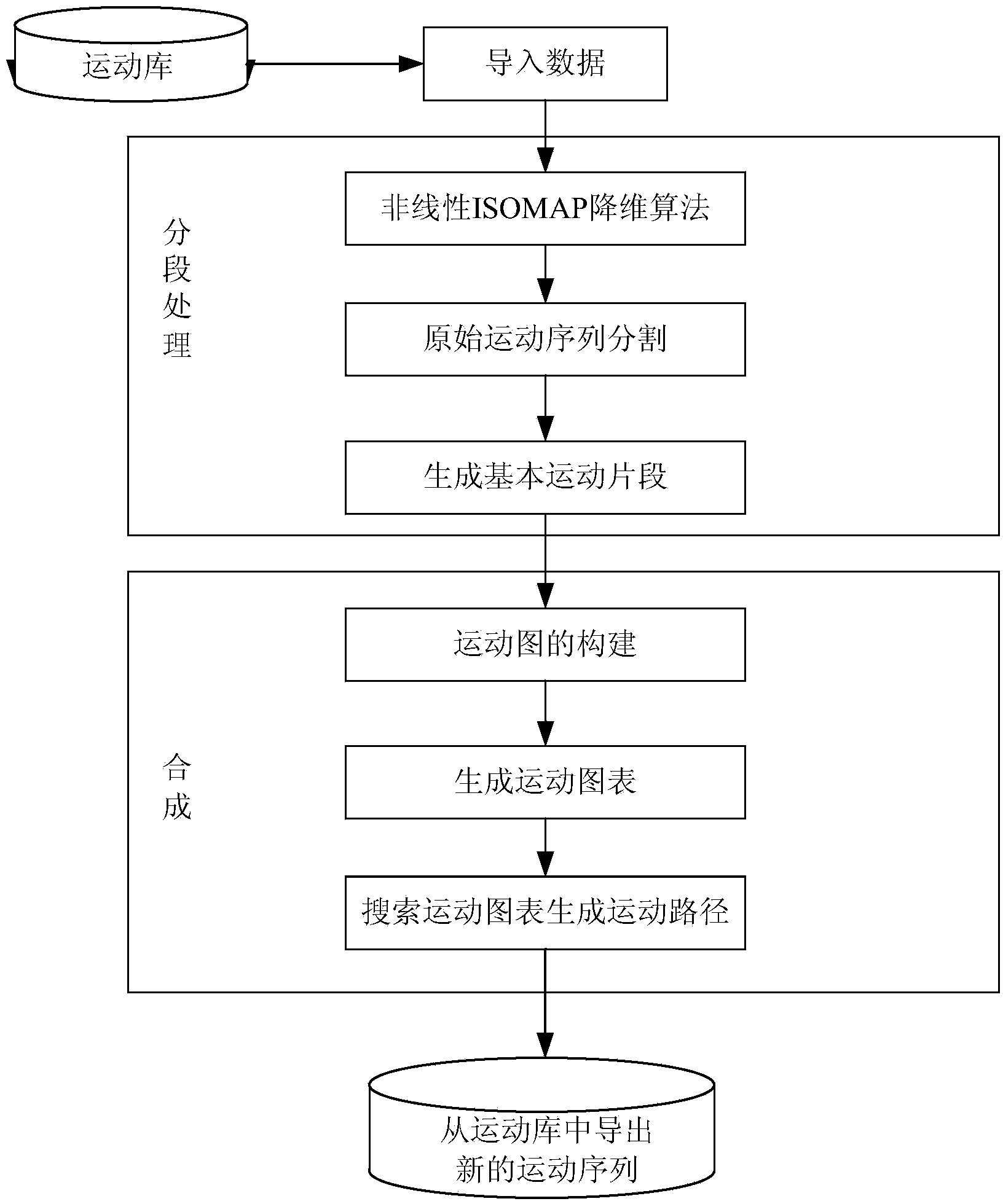 运动库

导入数据

分段处理

非线性ISOMAP降维算法

原始运动序列分割

生成基本运动片段

合成

运动图的构建

生成运动图表

搜索运动图表生成运动路径

从运动库中导出新的运动序列